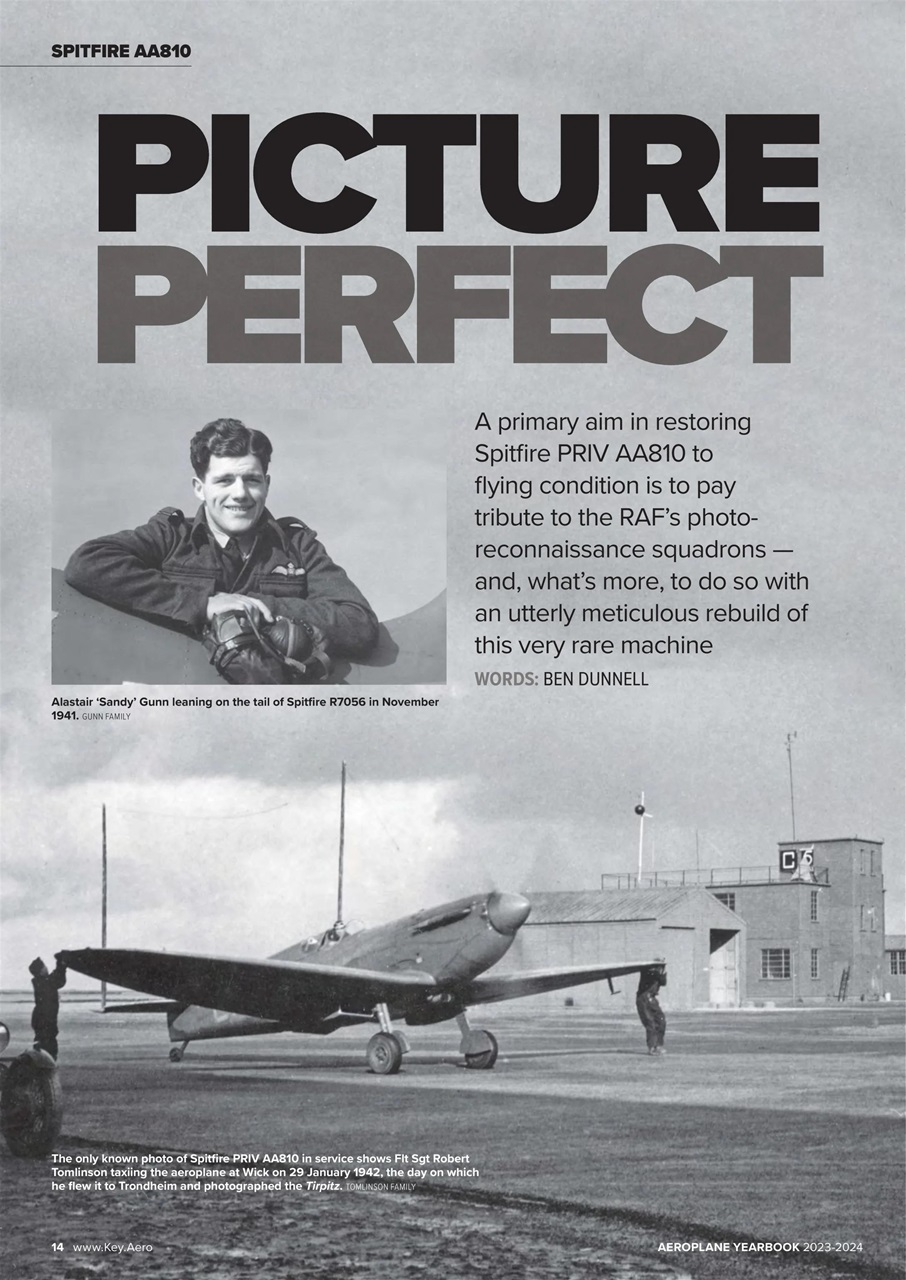 SPITFIRE AA810

PICTURE PERFECT

A primary aim in restoring Spitfire PRIV AA810 to flying condition is to pay tribute to the RAF's photo-reconnaissance squadrons — and, what's more, to do so with an utterly meticulous rebuild of this very rare machine

WORDS: BEN DUNNELL

Alastair 'Sandy' Gunn leaning on the tail of Spitfire R7056 in November 1941. GUNN FAMILY

C5

The only known photo of Spitfire PRIV AA810 in service shows Flt Sgt Robert Tomlinson taxiing the aeroplane at Wick on 29 January 1942, the day on which he flew it to Trondheim and photographed the Tirpitz. TOMLINSON FAMILY

14 www.Key.Aero

AEROPLANE YEARBOOK 2023-2024